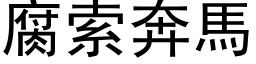 腐索奔馬